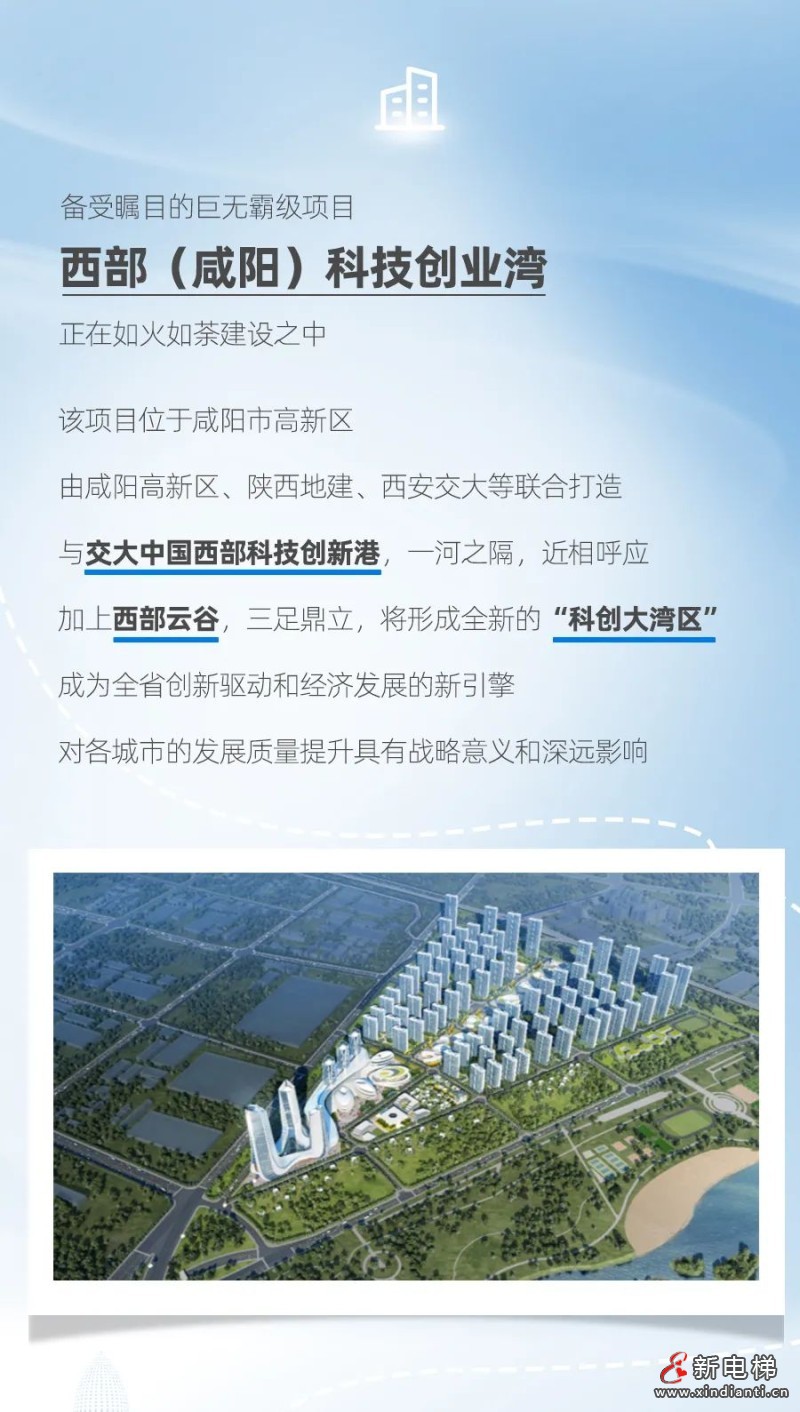 备受瞩目的巨无霸级项目

西部（咸阳）科技创业湾

正在如火如荼建设之中

该项目位于咸阳市高新区

由咸阳高新区、陕西地建、西安交大等联合打造

与交大中国西部科技创新港，一河之隔，近相呼应

加上西部云谷，三足鼎立，将形成全新的“科创大湾区”

成为全省创新驱动和经济发展的新引擎

对各城市的发展质量提升具有战略意义和深远影响

新电梯
www.xindianti.cn